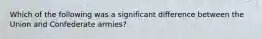 Which of the following was a significant difference between the Union and Confederate armies?